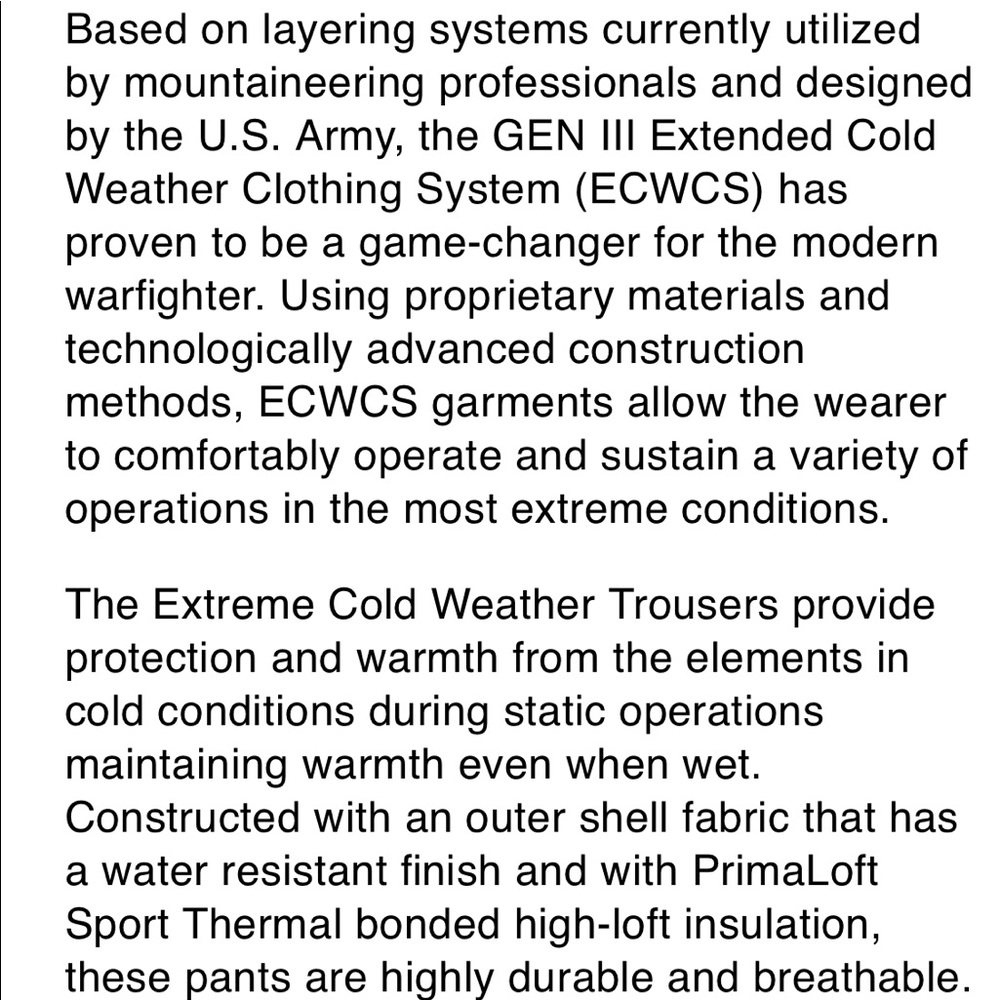 Based on layering systems currently utilized by mountaineering professionals and designed by the U.S. Army, the GEN III Extended Cold Weather Clothing System (ECWCS) has proven to be a game-changer for the modern warfighter. Using proprietary materials and technologically advanced construction methods, ECWCS garments allow the wearer to comfortably operate and sustain a variety of operations in the most extreme conditions.

The Extreme Cold Weather Trousers provide protection and warmth from the elements in cold conditions during static operations maintaining warmth even when wet. Constructed with an outer shell fabric that has a water resistant finish and with PrimaLoft Sport Thermal bonded high-loft insulation, these pants are highly durable and breathable.